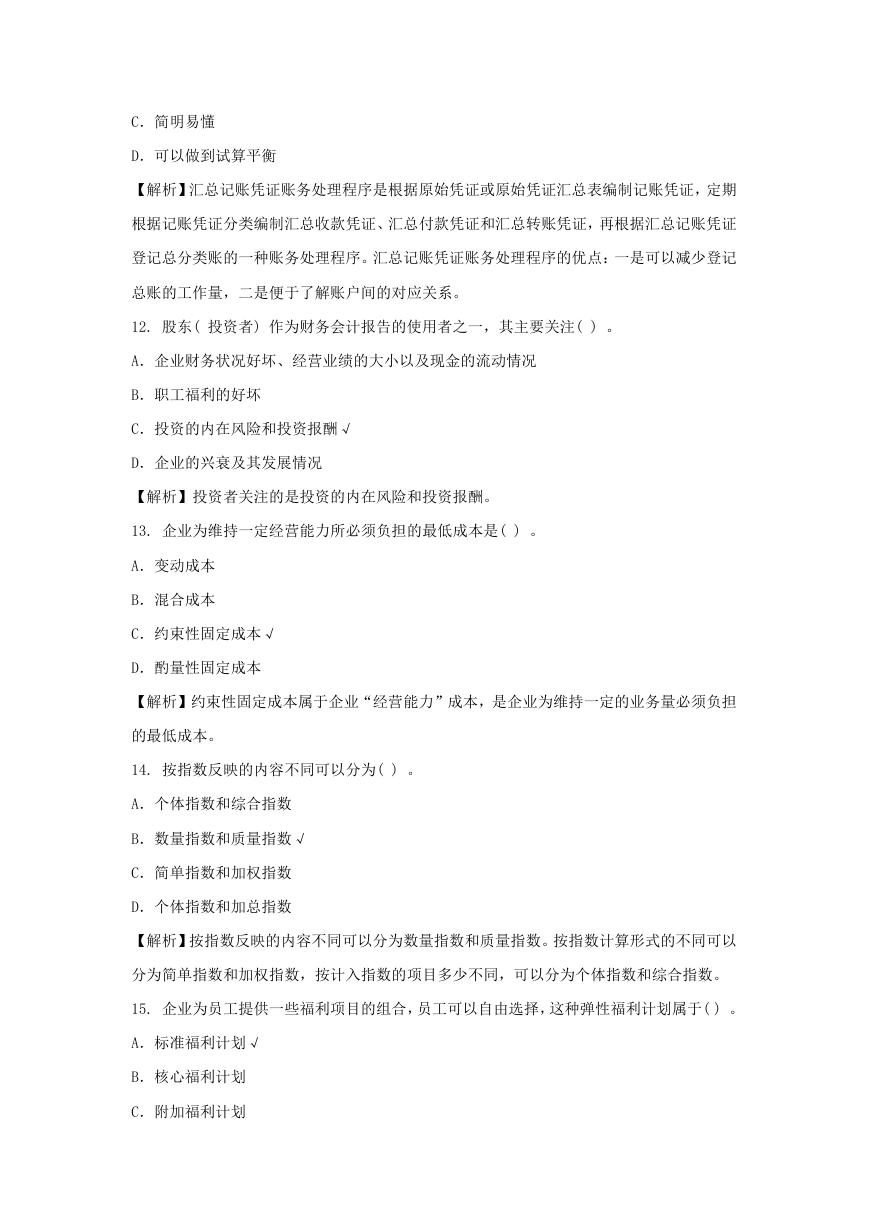 C. 简明易懂

D. 可以做到试算平衡

【解析】汇总记账凭证账务处理程序是根据原始凭证或原始凭证汇总表编制记账凭证，定期根据记账凭证分类编制汇总收款凭证、汇总付款凭证和汇总转账凭证，再根据汇总记账凭证登记总分类账的一种账务处理程序。汇总记账凭证账务处理程序的优点：一是可以减少登记总账的工作量，二是便于了解账户间的对应关系。

12. 股东( 投资者) 作为财务会计报告的使用者之一，其主要关注( ) 。

A. 企业财务状况好坏、经营业绩的大小以及现金的流动情况

B. 职工福利的好坏

C. 投资的内在风险和投资报酬 √

D. 企业的兴衰及其发展情况

【解析】投资者关注的是投资的内在风险和投资报酬。

13. 企业为维持一定经营能力所必须负担的最低成本是( ) 。

A. 变动成本

B. 混合成本

C. 约束性固定成本 √

D. 酌量性固定成本

【解析】约束性固定成本属于企业“经营能力”成本，是企业为维持一定的业务量必须负担的最低成本。

14. 按指数反映的内容不同可以分为( ) 。

A. 个体指数和综合指数

B. 数量指数和质量指数 √

C. 简单指数和加权指数

D. 个体指数和加总指数

【解析】按指数反映的内容不同可以分为数量指数和质量指数。按指数计算形式的不同可以分为简单指数和加权指数，按计入指数的项目多少不同，可以分为个体指数和综合指数。

15. 企业为员工提供一些福利项目的组合，员工可以自由选择，这种弹性福利计划属于( ) 。

A. 标准福利计划 √

B. 核心福利计划

C. 附加福利计划